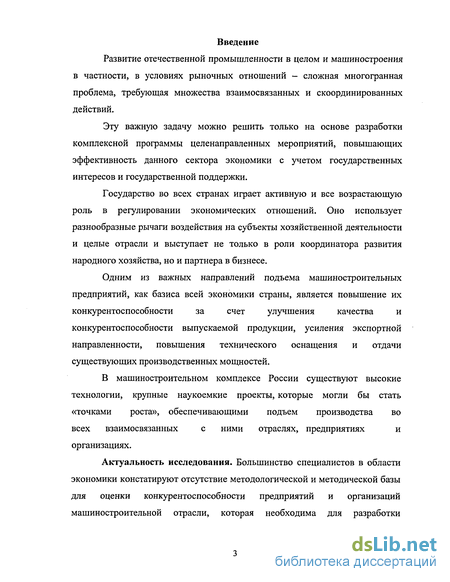 Введение

Развитие отечественной промышленности в целом и машиностроения в частности, в условиях рыночных отношений – сложная многогранная проблема, требующая множества взаимосвязанных и скоординированных действий.

Эту важную задачу можно решить только на основе разработки комплексной программы целенаправленных мероприятий, повышающих эффективность данного сектора экономики с учетом государственных интересов и государственной поддержки.

Государство во всех странах играет активную и все возрастающую роль в регулировании экономических отношений. Оно использует разнообразные рычаги воздействия на субъекты хозяйственной деятельности и целые отрасли и выступает не только в роли координатора развития народного хозяйства, но и партнера в бизнесе.

Одним из важных направлений подъема машиностроительных предприятий, как базиса всей экономики страны, является повышение их конкурентоспособности за счет улучшения качества и конкурентоспособности выпускаемой продукции, усиления экспортной направленности, повышения технического оснащения и отдачи существующих производственных мощностей.

В машиностроительном комплексе России существуют высокие технологии, крупные наукоемкие проекты, которые могли бы стать «точками роста», обеспечивающими подъем производства во всех взаимосвязанных с ними отраслях, предприятиях и организациях.

Актуальность исследования. Большинство специалистов в области экономики констатируют отсутствие методологической и методической базы для оценки конкурентоспособности предприятий и организаций машиностроительной отрасли, которая необходима для разработки

3

dsLib.net
библиотека диссертаций